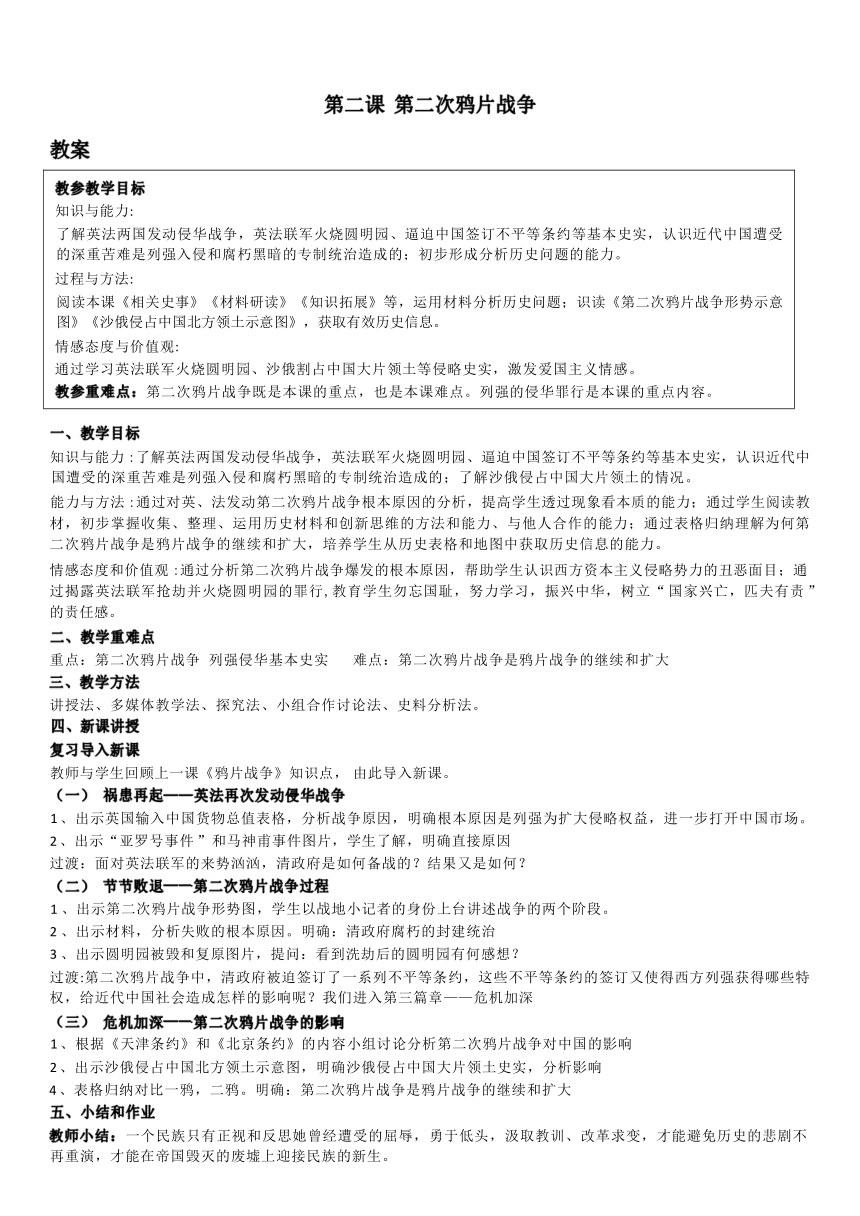 第二课 第二次鸦片战争

教案

教参教学目标
知识与能力:
了解英法两国发动侵华战争，英法联军火烧圆明园、逼迫中国签订不平等条约等基本史实，认识近代中国遭受的深重苦难是列强入侵和腐朽黑暗的专制统治造成的；初步形成分析历史问题的能力。
过程与方法:
阅读本课《相关史事》《材料研读》《知识拓展》等，运用材料分析历史问题；识读《第二次鸦片战争形势示意图》《沙俄侵占中国北方领土示意图》，获取有效历史信息。
情感态度与价值观:
通过学习英法联军火烧圆明园、沙俄割占中国大片领土等侵略史实，激发爱国主义情感。
教参重难点：第二次鸦片战争既是本课的重点，也是本课难点。列强的侵华罪行是本课的重点内容。

一、教学目标
知识与能力：了解英法两国发动侵华战争，英法联军火烧圆明园、逼迫中国签订不平等条约等基本史实，认识近代中国遭受的深重苦难是列强入侵和腐朽黑暗的专制统治造成的；了解沙俄侵占中国大片领土的情况。
能力与方法：通过对英、法发动第二次鸦片战争根本原因的分析，提高学生透过现象看本质的能力；通过学生阅读教材，初步掌握收集、整理、运用历史材料和创新思维的方法和能力、与他人合作的能力；通过表格归纳理解为何第二次鸦片战争是鸦片战争的继续和扩大，培养学生从历史表格和地图中获取历史信息的能力。
情感态度和价值观：通过分析第二次鸦片战争爆发的根本原因，帮助学生认识西方资本主义侵略势力的丑恶面目；通过揭露英法联军抢劫并火烧圆明园的罪行，教育学生勿忘国耻，努力学习，振兴中华，树立“国家兴亡，匹夫有责”的责任感。
二、教学重难点
重点：第二次鸦片战争 列强侵华基本史实 难点：第二次鸦片战争是鸦片战争的继续和扩大
三、教学方法
讲授法、多媒体教学法、探究法、小组合作讨论法、史料分析法。
四、新课讲授
复习导入新课
教师与学生回顾上一课《鸦片战争》知识点， 由此导入新课。
（一） 祸患再起——英法再次发动侵华战争
1、出示英国输入中国货物总值表格，分析战争原因，明确根本原因是列强为扩大侵略权益，进一步打开中国市场。
2、出示“亚罗号事件”和马神甫事件图片，学生了解，明确直接原因
过渡：面对英法联军的来势汹汹，清政府是如何备战的？结果又是如何？
（二） 节节败退——第二次鸦片战争过程
1、出示第二次鸦片战争形势图，学生以战地小记者的身份上台讲述战争的两个阶段。
2、出示材料，分析失败的根本原因。明确：清政府腐朽的封建统治
3、出示圆明园被毁和复原图片，提问：看到洗劫后的圆明园有何感想？
过渡:第二次鸦片战争中，清政府被迫签订了一系列不平等条约，这些不平等条约的签订又使得西方列强获得哪些特权，给近代中国社会造成怎样的影响呢？我们进入第三篇章——危机加深
（三） 危机加深——第二次鸦片战争的影响
1、根据《天津条约》和《北京条约》的内容小组讨论分析第二次鸦片战争对中国的影响
2、出示沙俄侵占中国北方领土示意图，明确沙俄侵占中国大片领土史实，分析影响
4、表格归纳对比一鸦，二鸦。明确：第二次鸦片战争是鸦片战争的继续和扩大
五、小结和作业
教师小结：一个民族只有正视和反思她曾经遭受的屈辱，勇于低头，汲取教训、改革求变，才能避免历史的悲剧不再重演，才能在帝国毁灭的废墟上迎接民族的新生。